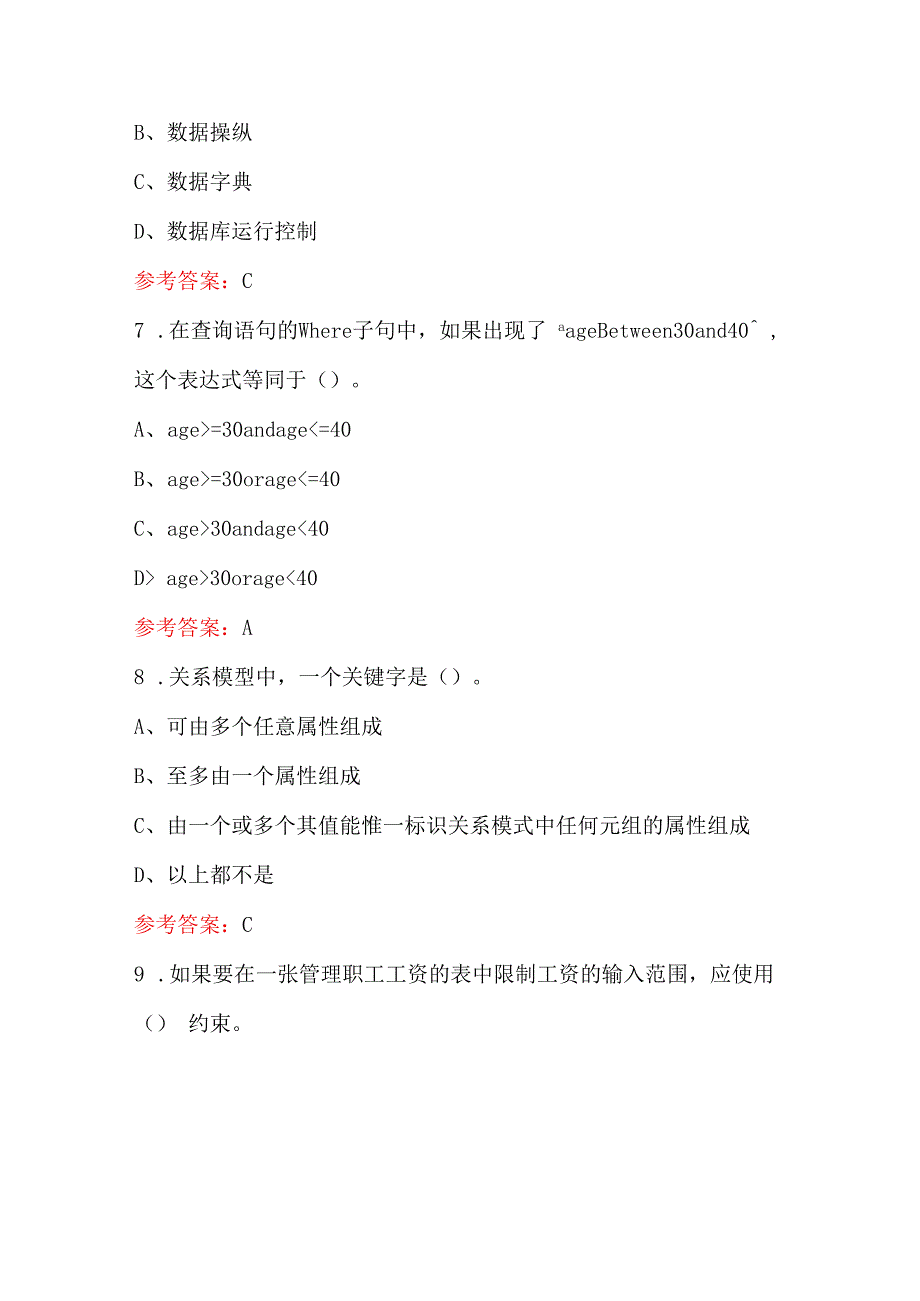 B、数据操纵

C、数据字典

D、数据库运行控制

参考答案：C

7 .在查询语句的Where子句中，如果出现了 ªageBetween30and40ˆ，这个表达式等同于（）。

A、age>=30andage<=40

B、age>=30orage<=40

C、age>30andage<40

D> age>30orage<40

参考答案：A

8 .关系模型中，一个关键字是（）。

A、可由多个任意属性组成

B、至多由一个属性组成

C、由一个或多个其值能惟一标识关系模式中任何元组的属性组成

D、以上都不是

参考答案：C

9 .如果要在一张管理职工工资的表中限制工资的输入范围，应使用（） 约束。